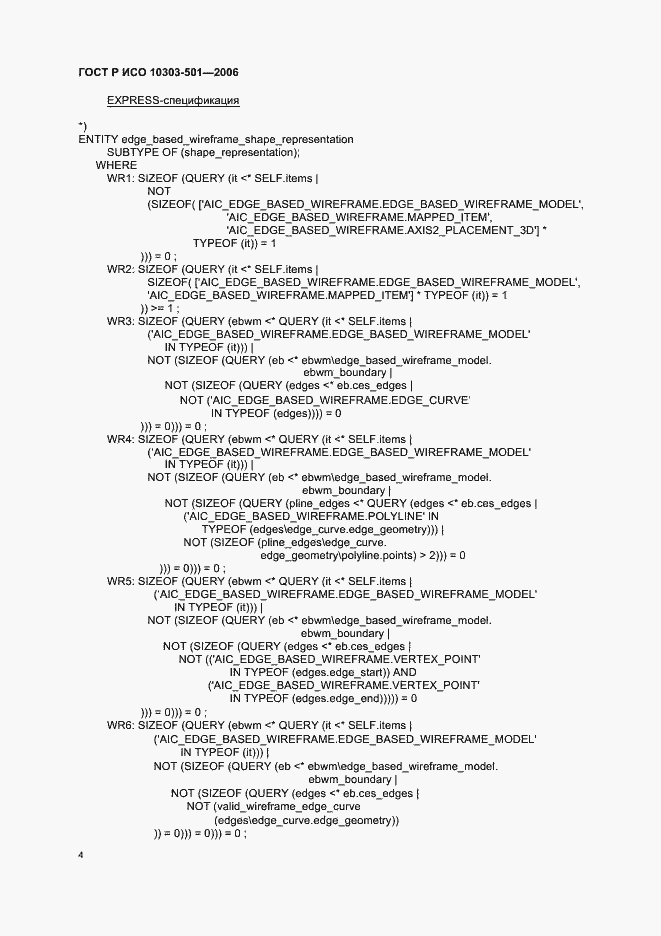 ГОСТ Р ИСО 10303-501—2006

EXPRESS-спецификация

*)
ENTITY edge_based_wireframe_shape_representation
SUBTYPE OF (shape_representation);
WHERE
WR1: SIZEOF (QUERY (it <* SELF.items |
NOT
(SIZEOF( ['AIC_EDGE_BASED_WIREFRAME.EDGE_BASED_WIREFRAME_MODEL',
'AIC_EDGE_BASED_WIREFRAME.MAPPED_ITEM',
'AIC_EDGE_BASED_WIREFRAME.AXIS2_PLACEMENT_3D'] *
TYPEOF (it)) = 1
))) = 0 ;
WR2: SIZEOF (QUERY (it <* SELF.items |
SIZEOF( ['AIC_EDGE_BASED_WIREFRAME.EDGE_BASED_WIREFRAME_MODEL',
'AIC_EDGE_BASED_WIREFRAME.MAPPED_ITEM'] * TYPEOF (it)) = 1
)) >= 1 ;
WR3: SIZEOF (QUERY (ebwm <* QUERY (it <* SELF.items |
('AIC_EDGE_BASED_WIREFRAME.EDGE_BASED_WIREFRAME_MODEL'
IN TYPEOF (it))) |
NOT (SIZEOF (QUERY (eb <* ebwm\edge_based_wireframe_model.
ebwm_boundary |
NOT (SIZEOF (QUERY (edges <* eb.ces_edges |
NOT ('AIC_EDGE_BASED_WIREFRAME.EDGE_CURVE'
IN TYPEOF (edges)))) = 0
))) = 0))) = 0 ;
WR4: SIZEOF (QUERY (ebwm <* QUERY (it <* SELF.items |
('AIC_EDGE_BASED_WIREFRAME.EDGE_BASED_WIREFRAME_MODEL'
IN TYPEOF (it))) |
NOT (SIZEOF (QUERY (eb <* ebwm\edge_based_wireframe_model.
ebwm_boundary |
NOT (SIZEOF (QUERY (pline_edges <* QUERY (edges <* eb.ces_edges |
('AIC_EDGE_BASED_WIREFRAME.POLYLINE' IN
TYPEOF (edges\edge_curve.edge_geometry))) |
NOT (SIZEOF (pline_edges\edge_curve.
edge_geometry\polyline.points) > 2))) = 0
))) = 0))) = 0 ;
WR5: SIZEOF (QUERY (ebwm <* QUERY (it <* SELF.items |
('AIC_EDGE_BASED_WIREFRAME.EDGE_BASED_WIREFRAME_MODEL'
IN TYPEOF (it))) |
NOT (SIZEOF (QUERY (eb <* ebwm\edge_based_wireframe_model.
ebwm_boundary |
NOT (SIZEOF (QUERY (edges <* eb.ces_edges |
NOT (('AIC_EDGE_BASED_WIREFRAME.VERTEX_POINT'
IN TYPEOF (edges.edge_start)) AND
('AIC_EDGE_BASED_WIREFRAME.VERTEX_POINT'
IN TYPEOF (edges.edge_end))))) = 0
))) = 0))) = 0 ;
WR6: SIZEOF (QUERY (ebwm <* QUERY (it <* SELF.items |
('AIC_EDGE_BASED_WIREFRAME.EDGE_BASED_WIREFRAME_MODEL'
IN TYPEOF (it))) |
NOT (SIZEOF (QUERY (eb <* ebwm\edge_based_wireframe_model.
ebwm_boundary |
NOT (SIZEOF (QUERY (edges <* eb.ces_edges |
NOT (valid_wireframe_edge_curve
(edges\edge_curve.edge_geometry))
)) = 0))) = 0))) = 0 ;

4